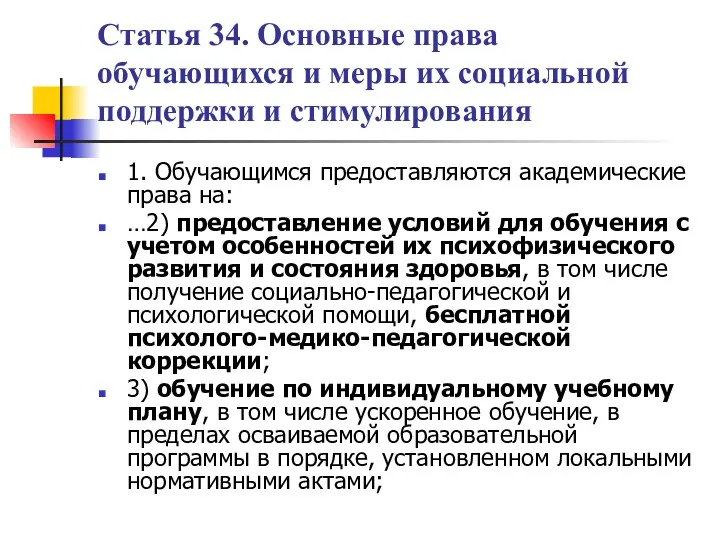 Статья 34. Основные права обучающихся и меры их социальной поддержки и стимулирования

1. Обучающимся предоставляются академические права на:

…2) предоставление условий для обучения с учетом особенностей их психофизического развития и состояния здоровья, в том числе получение социально-педагогической и психологической помощи, бесплатной психолого-медико-педагогической коррекции;

3) обучение по индивидуальному учебному плану, в том числе ускоренное обучение, в пределах осваиваемой образовательной программы в порядке, установленном локальными нормативными актами;